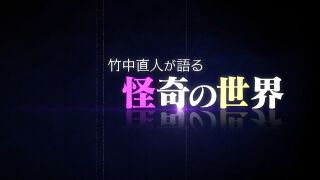 竹中直人が語る
怪奇の世界